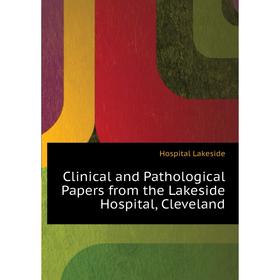 Hospital Lakeside

Clinical and Pathological Papers from the Lakeside Hospital, Cleveland